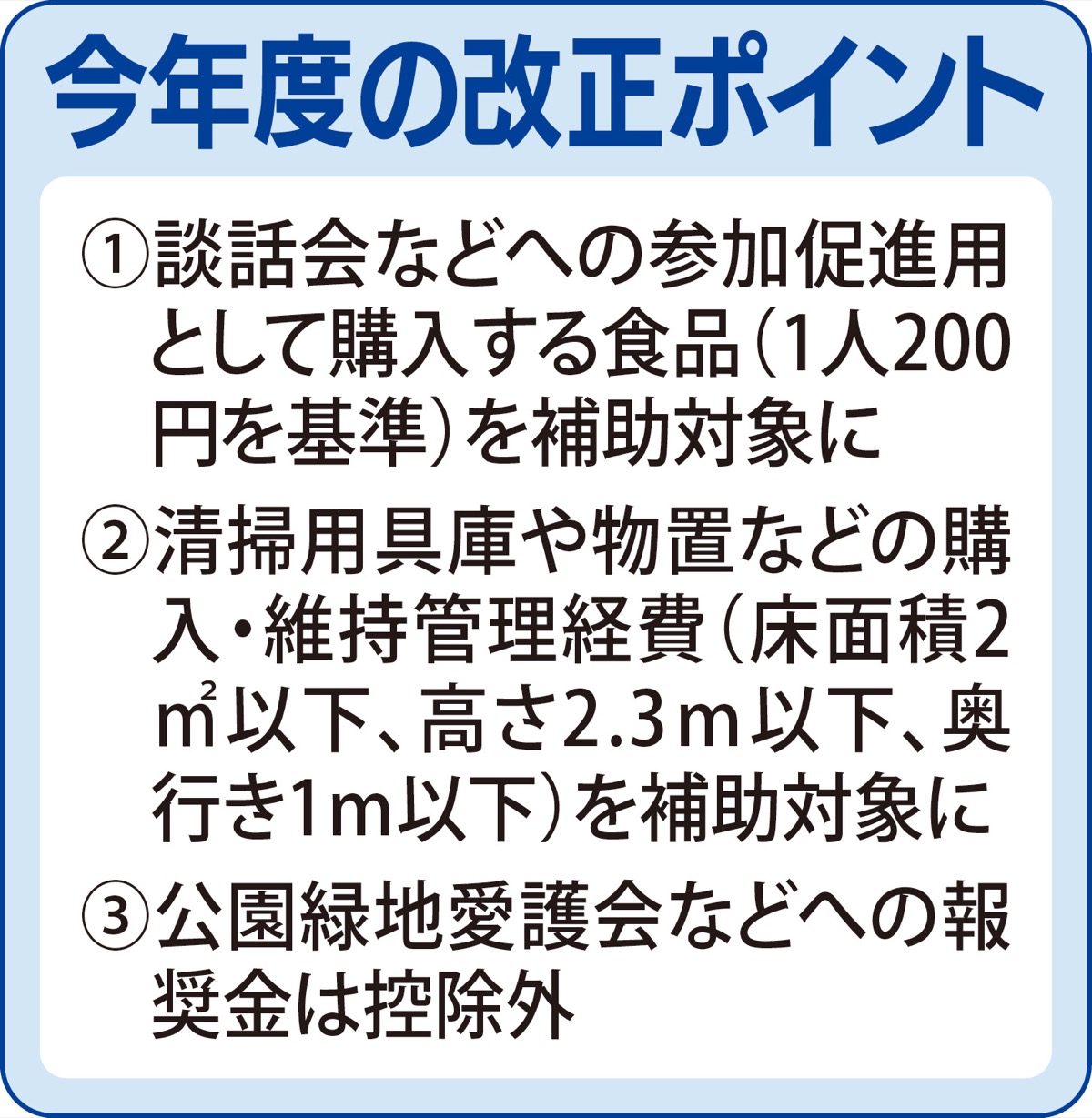 今年度の改正ポイント

①談話会などへの参加促進用として購入する食品（1人200円を基準）を補助対象に

②清掃用具庫や物置などの購入・維持管理経費（床面積2㎡以下、高さ2.3ｍ以下、奥行き1ｍ以下）を補助対象に

③公園緑地愛護会などへの報奨金は控除外